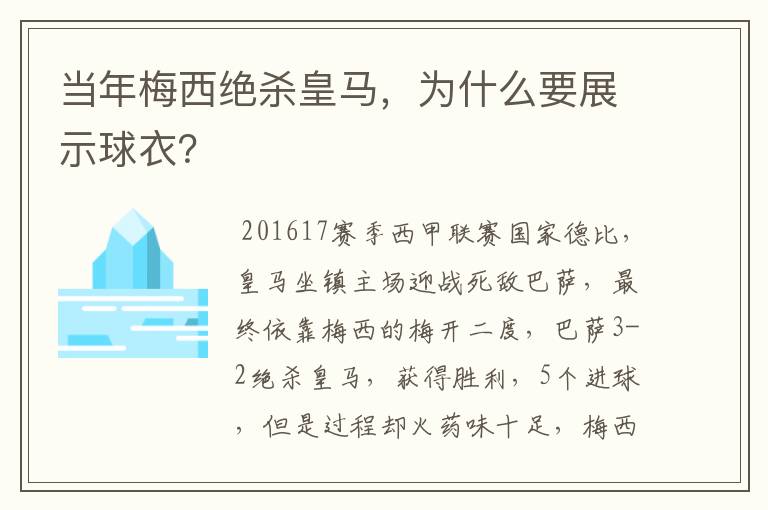 当年梅西绝杀皇马，为什么要展示球衣？

201617赛季西甲联赛国家德比，皇马坐镇主场迎战死敌巴萨，最终依靠梅西的梅开二度，巴萨3-2绝杀皇马，获得胜利，5个进球，但是过程却火药味十足，梅西